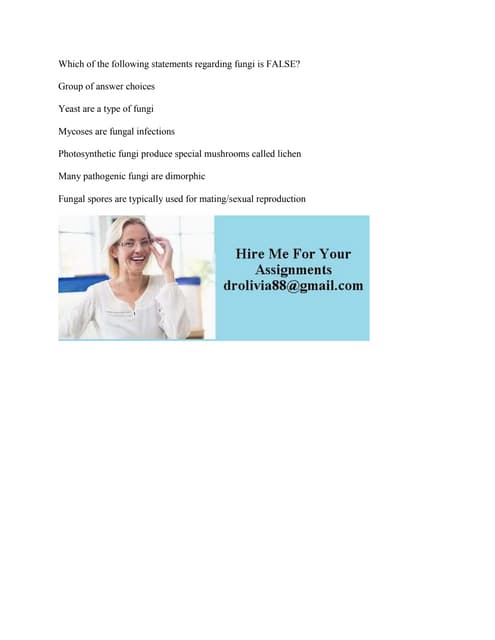 Which of the following statements regarding fungi is FALSE?

Group of answer choices

Yeast are a type of fungi

Mycoses are fungal infections

Photosynthetic fungi produce special mushrooms called lichen

Many pathogenic fungi are dimorphic

Fungal spores are typically used for mating/sexual reproduction

Hire Me For Your Assignments
drolivia88@gmail.com